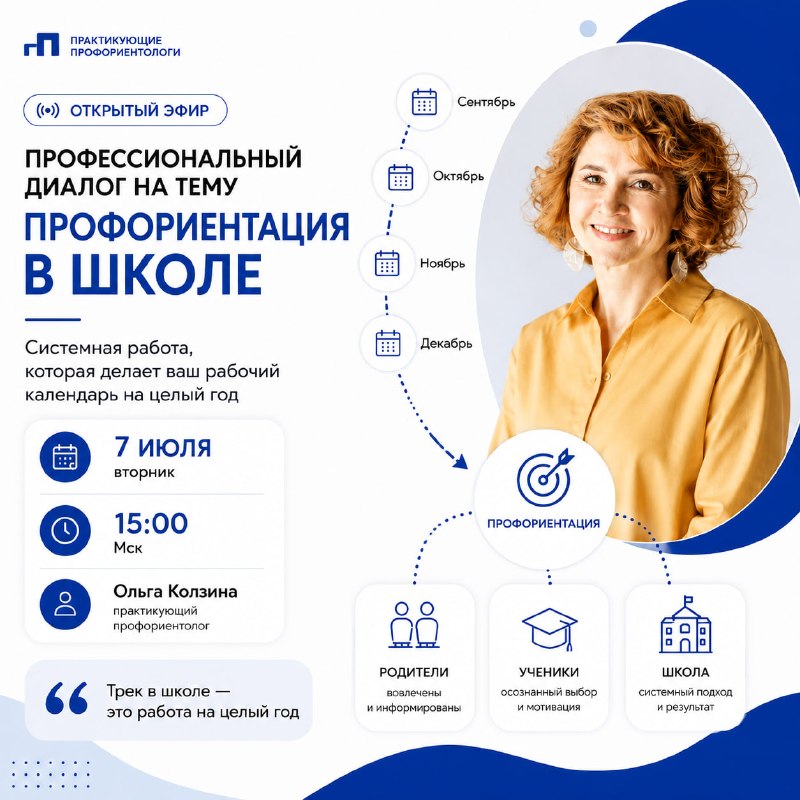 ПРАКТИКУЮЩИЕ
ПРОФОРИЕНТОЛОГИ

ОТКРЫТЫЙ ЭФИР

ПРОФЕССИОНАЛЬНЫЙ ДИАЛОГ НА ТЕМУ

ПРОФОРИЕНТАЦИЯ В ШКОЛЕ

Системная работа, которая делает ваш рабочий календарь на целый год

7 ИЮЛЯ
вторник

15:00
Мск

Ольга Колзина
практикующий профориентолог

Трек в школе — это работа на целый год

Сентябрь

Октябрь

Ноябрь

Декабрь

ПРОФОРИЕНТАЦИЯ

РОДИТЕЛИ
вовлечены и информированы

УЧЕНИКИ
осознанный выбор и мотивация

ШКОЛА
системный подход и результат